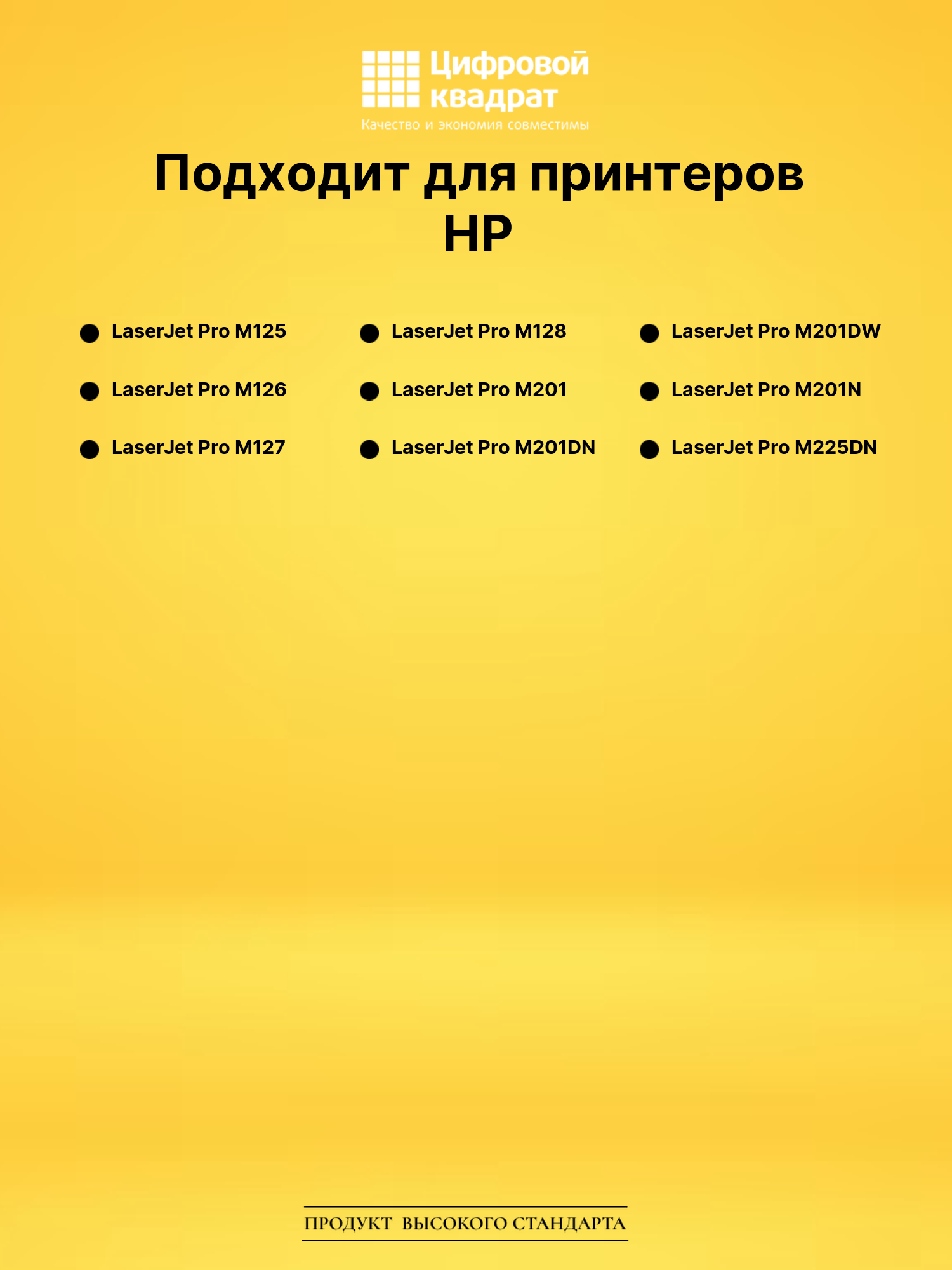 Цифровой квадрат
Качество и экономия совместимы

Подходит для принтеров HP

• LaserJet Pro M125
• LaserJet Pro M126
• LaserJet Pro M127

• LaserJet Pro M128
• LaserJet Pro M201
• LaserJet Pro M201DN

• LaserJet Pro M201DW
• LaserJet Pro M201N
• LaserJet Pro M225DN

ПРОДУКТ ВЫСОКОГО СТАНДАРТА